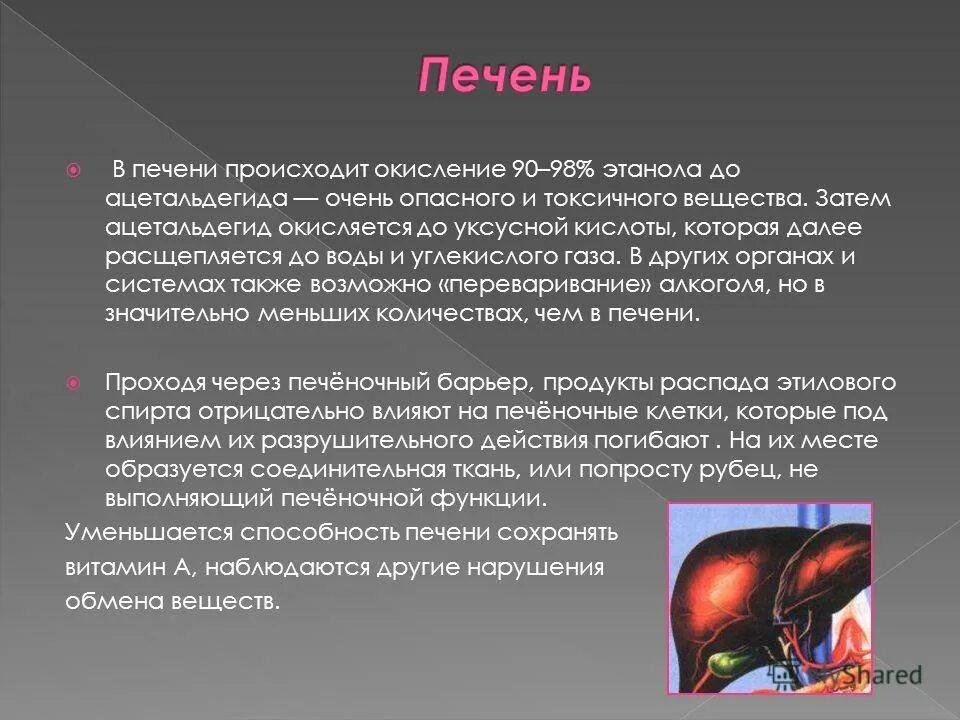 Печень

В печени происходит окисление 90–98% этанола до ацетальдегида — очень опасного и токсичного вещества. Затем ацетальдегид окисляется до уксусной кислоты, которая далее расщепляется до воды и углекислого газа. В других органах и системах также возможно «переваривание» алкоголя, но в значительно меньших количествах, чем в печени.

Проходя через печёночный барьер, продукты распада этилового спирта отрицательно влияют на печёночные клетки, которые под влиянием их разрушительного действия погибают . На их месте образуется соединительная ткань, или попросту рубец, не выполняющий печёночной функции.
Уменьшается способность печени сохранять витамин А, наблюдаются другие нарушения обмена веществ.

MyShared